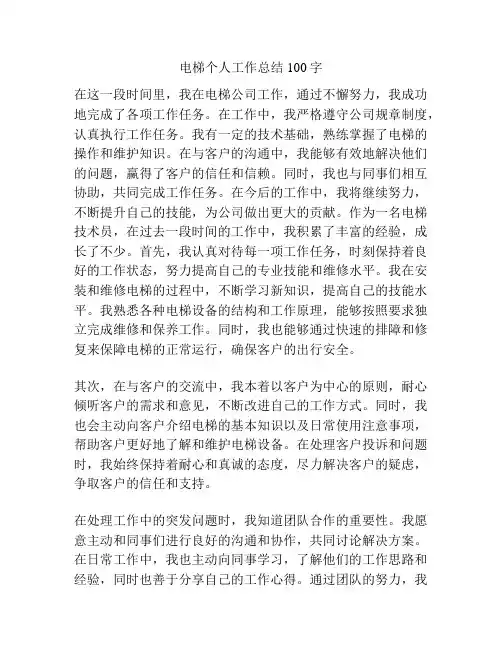 电梯个人工作总结 100 字

在这一段时间里，我在电梯公司工作，通过不懈努力，我成功地完成了各项工作任务。在工作中，我严格遵守公司规章制度，认真执行工作任务。我有一定的技术基础，熟练掌握了电梯的操作和维护知识。在与客户的沟通中，我能够有效地解决他们的问题，赢得了客户的信任和信赖。同时，我也与同事们相互协助，共同完成工作任务。在今后的工作中，我将继续努力，不断提升自己的技能，为公司做出更大的贡献。作为一名电梯技术员，在过去一段时间的工作中，我积累了丰富的经验，成长了不少。首先，我认真对待每一项工作任务，时刻保持着良好的工作状态，努力提高自己的专业技能和维修水平。我在安装和维修电梯的过程中，不断学习新知识，提高自己的技能水平。我熟悉各种电梯设备的结构和工作原理，能够按照要求独立完成维修和保养工作。同时，我也能够通过快速的排障和修复来保障电梯的正常运行，确保客户的出行安全。

其次，在与客户的交流中，我本着以客户为中心的原则，耐心倾听客户的需求和意见，不断改进自己的工作方式。同时，我也会主动向客户介绍电梯的基本知识以及日常使用注意事项，帮助客户更好地了解和维护电梯设备。在处理客户投诉和问题时，我始终保持着耐心和真诚的态度，尽力解决客户的疑虑，争取客户的信任和支持。

在处理工作中的突发问题时，我知道团队合作的重要性。我愿意主动和同事们进行良好的沟通和协作，共同讨论解决方案。在日常工作中，我也主动向同事学习，了解他们的工作思路和经验，同时也善于分享自己的工作心得。通过团队的努力，我